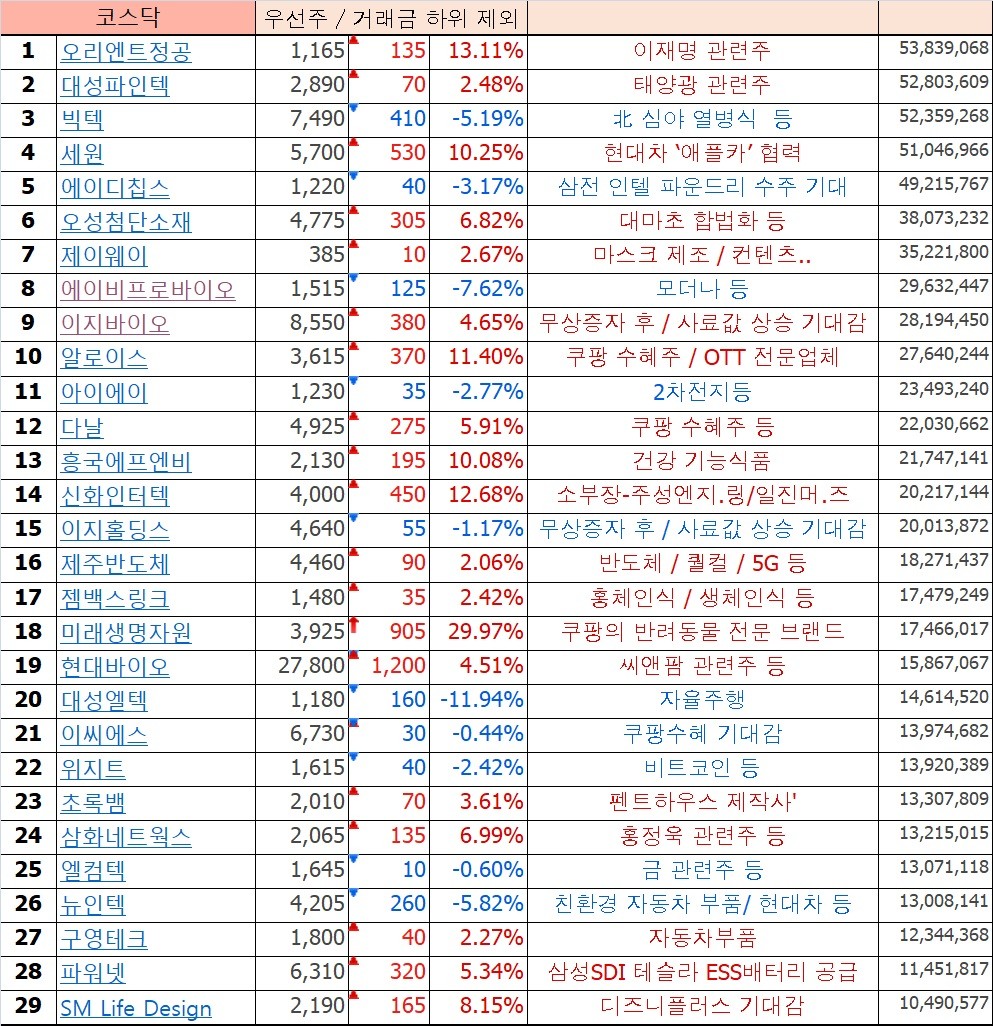 | | 코스닥 | 우선주 / 거래금 하위 제외 | | | | |
|---|---|---|---|---|---|---|
| 1 | 오리엔트정공 | 1,165 | 135 | 13.11% | 이재명 관련주 | 53,839,068 |
| 2 | 대성파인텍 | 2,890 | 70 | 2.48% | 태양광 관련주 | 52,803,609 |
| 3 | 빅텍 | 7,490 | 410 | -5.19% | 北 심야 열병식 등 | 52,359,268 |
| 4 | 세원 | 5,700 | 530 | 10.25% | 현대차 '애플카' 협력 | 51,046,966 |
| 5 | 에이디칩스 | 1,220 | 40 | -3.17% | 삼전 인텔 파운드리 수주 기대 | 49,215,767 |
| 6 | 오성첨단소재 | 4,775 | 305 | 6.82% | 대마초 합법화 등 | 38,073,232 |
| 7 | 제이웨이 | 385 | 10 | 2.67% | 마스크 제조 / 컨텐츠.. | 35,221,800 |
| 8 | 에이비프로바이오 | 1,515 | 125 | -7.62% | 모더나 등 | 29,632,447 |
| 9 | 이지바이오 | 8,550 | 380 | 4.65% | 무상증자 후 / 사료값 상승 기대감 | 28,194,450 |
| 10 | 알로이스 | 3,615 | 370 | 11.40% | 쿠팡 수혜주 / OTT 전문업체 | 27,640,244 |
| 11 | 아이에이 | 1,230 | 35 | -2.77% | 2차전지등 | 23,493,240 |
| 12 | 다날 | 4,925 | 275 | 5.91% | 쿠팡 수혜주 등 | 22,030,662 |
| 13 | 흥국에프엔비 | 2,130 | 195 | 10.08% | 건강 기능식품 | 21,747,141 |
| 14 | 신화인터텍 | 4,000 | 450 | 12.68% | 소부장-주성엔지.링/일진머.즈 | 20,217,144 |
| 15 | 이지홀딩스 | 4,640 | 55 | -1.17% | 무상증자 후 / 사료값 상승 기대감 | 20,013,872 |
| 16 | 제주반도체 | 4,460 | 90 | 2.06% | 반도체 / 퀄컬 / 5G 등 | 18,271,437 |
| 17 | 젬백스링크 | 1,480 | 35 | 2.42% | 홍체인식 / 생체인식 등 | 17,479,249 |
| 18 | 미래생명자원 | 3,925 | 905 | 29.97% | 쿠팡의 반려동물 전문 브랜드 | 17,466,017 |
| 19 | 현대바이오 | 27,800 | 1,200 | 4.51% | 씨앤팜 관련주 등 | 15,867,067 |
| 20 | 대성엘텍 | 1,180 | 160 | -11.94% | 자율주행 | 14,614,520 |
| 21 | 이씨에스 | 6,730 | 30 | -0.44% | 쿠팡수혜 기대감 | 13,974,682 |
| 22 | 위지트 | 1,615 | 40 | -2.42% | 비트코인 등 | 13,920,389 |
| 23 | 초록뱀 | 2,010 | 70 | 3.61% | 펜트하우스 제작사' | 13,307,809 |
| 24 | 삼화네트웍스 | 2,065 | 135 | 6.99% | 홍정욱 관련주 등 | 13,215,015 |
| 25 | 엘컴텍 | 1,645 | 10 | -0.60% | 금 관련주 등 | 13,071,118 |
| 26 | 뉴인텍 | 4,205 | 260 | -5.82% | 친환경 자동차 부품/ 현대차 등 | 13,008,141 |
| 27 | 구영테크 | 1,800 | 40 | 2.27% | 자동차부품 | 12,344,368 |
| 28 | 파워넷 | 6,310 | 320 | 5.34% | 삼성SDI 테슬라 ESS배터리 공급 | 11,451,817 |
| 29 | SM Life Design | 2,190 | 165 | 8.15% | 디즈니플러스 기대감 | 10,490,577 |